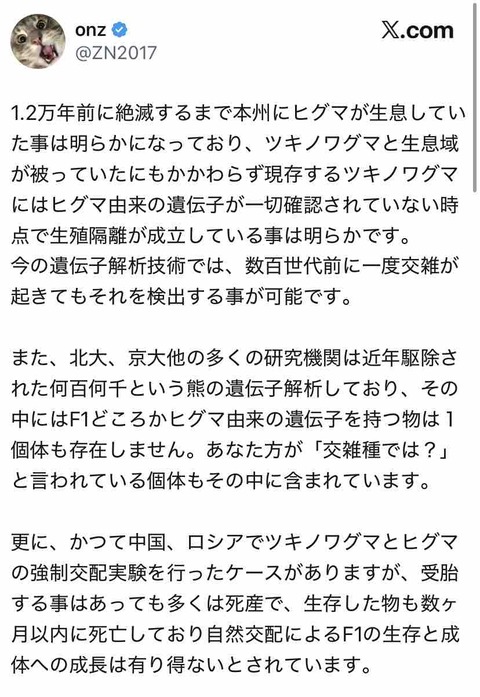 onz
@ZN2017
X.com

1.2万年前に絶滅するまで本州にヒグマが生息していた事は明らかになっており、ツキノワグマと生息域が被っていたにもかかわらず現存するツキノワグマにはヒグマ由来の遺伝子が一切確認されていない時点で生殖隔離が成立している事は明らかです。
今の遺伝子解析技術では、数百世代前に一度交雑が起きてもそれを検出する事が可能です。

また、北大、京大他の多くの研究機関は近年駆除された何百何千という熊の遺伝子解析しており、その中にはF1どころかヒグマ由来の遺伝子を持つ物は1個体も存在しません。あなた方が「交雑種では？」と言われている個体もその中に含まれています。

更に、かつて中国、ロシアでツキノワグマとヒグマの強制交配実験を行ったケースがありますが、受胎する事はあっても多くは死産で、生存した物も数ヶ月以内に死亡しており自然交配によるF1の生存と成体への成長は有り得ないとされています。